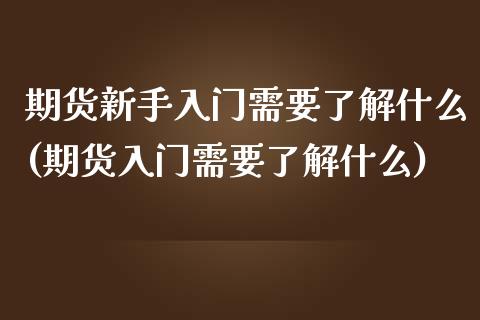 期货新手入门需要了解什么（期货入门需要了解什么）